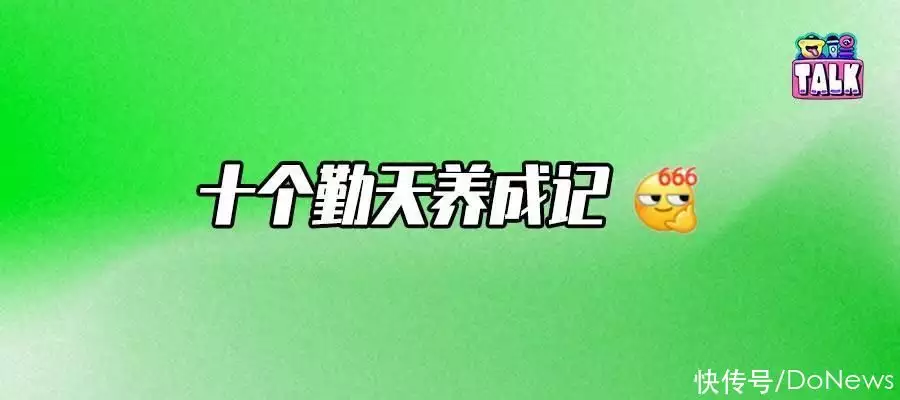 TALK

十个勤天养成记 666

快传号/DoNews